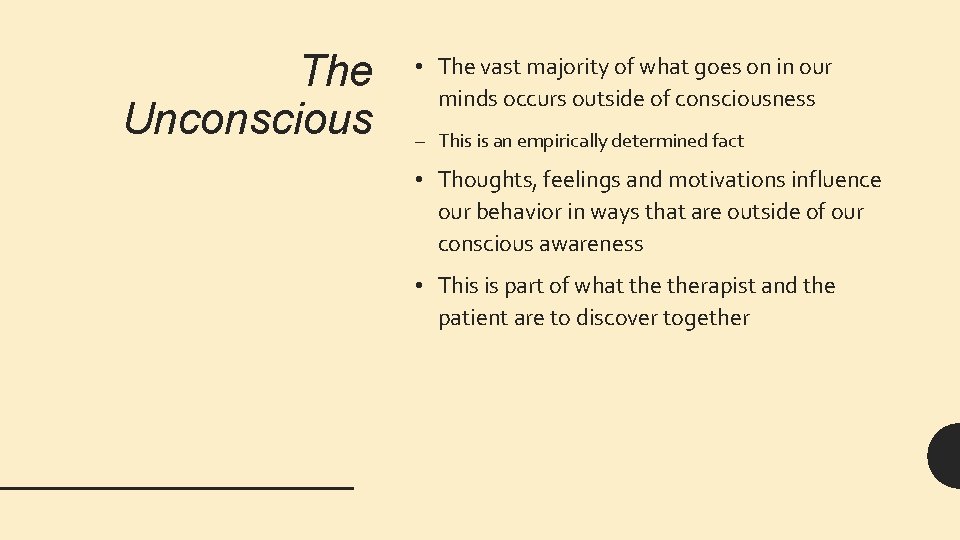 The Unconscious

• The vast majority of what goes on in our minds occurs outside of consciousness

– This is an empirically determined fact

• Thoughts, feelings and motivations influence our behavior in ways that are outside of our conscious awareness

• This is part of what the therapist and the patient are to discover together